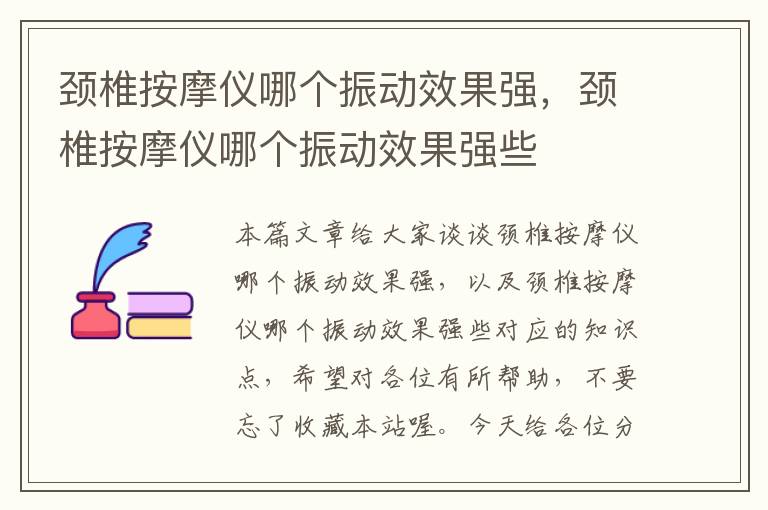 颈椎按摩仪哪个振动效果强，颈椎按摩仪哪个振动效果强些

本篇文章给大家谈谈颈椎按摩仪哪个振动效果强，以及颈椎按摩仪哪个振动效果强些对应的知识点，希望对各位有所帮助，不要忘了收藏本站喔。今天给各位分